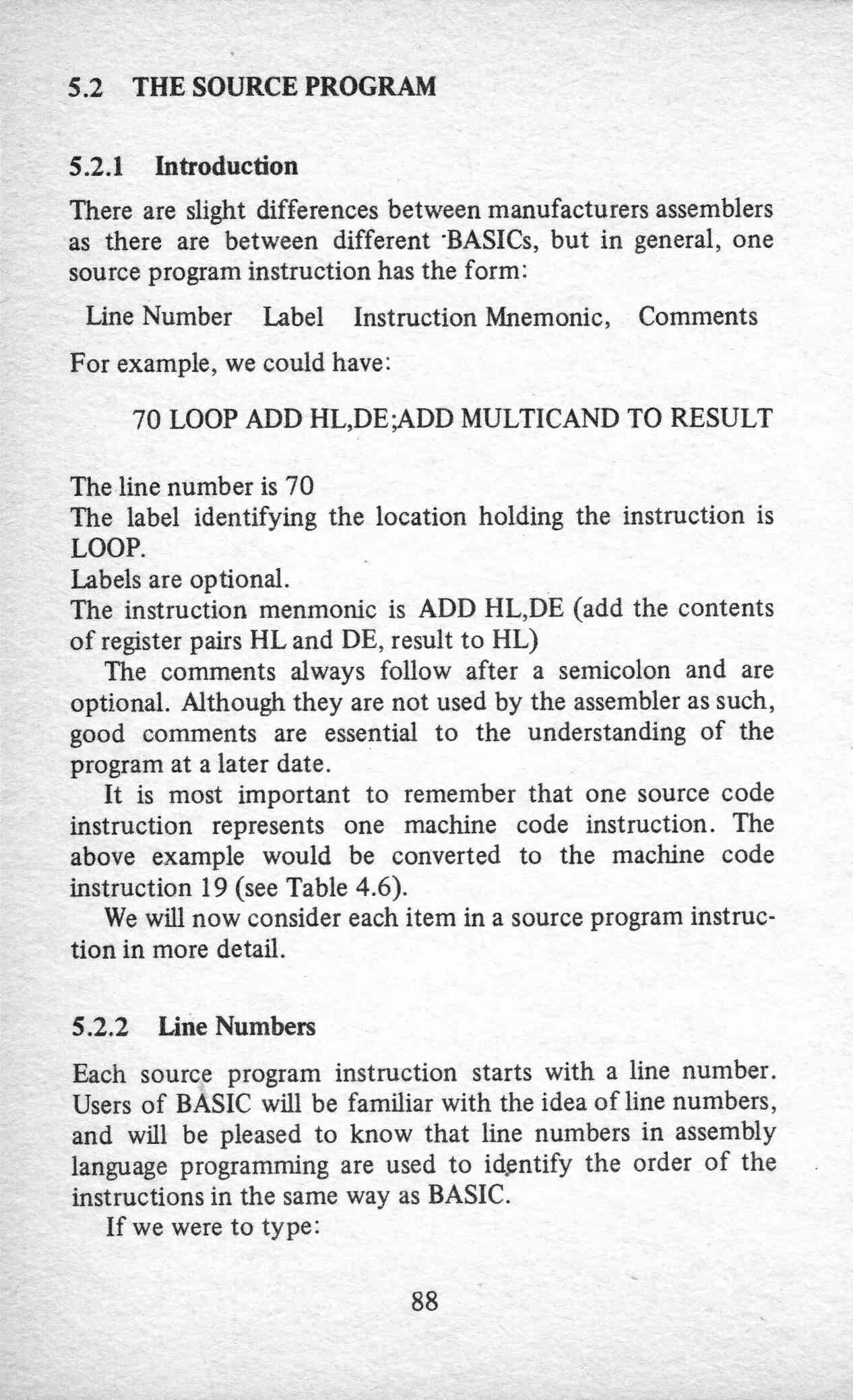 5.2 THE SOURCE PROGRAM

5.2.1 Introduction

There are slight differences between manufacturers assemblers as there are between different BASICs, but in general, one source program instruction has the form:

Line Number Label Instruction Mnemonic, Comments

For example, we could have:

70 LOOP ADD HL,DE;ADD MULTICAND TO RESULT

The line number is 70
The label identifying the location holding the instruction is LOOP.
Labels are optional.
The instruction menmonic is ADD HL,DE (add the contents of register pairs HL and DE, result to HL)
The comments always follow after a semicolon and are optional. Although they are not used by the assembler as such, good comments are essential to the understanding of the program at a later date.
It is most important to remember that one source code instruction represents one machine code instruction. The above example would be converted to the machine code instruction 19 (see Table 4.6).
We will now consider each item in a source program instruction in more detail.

5.2.2 Line Numbers

Each source program instruction starts with a line number. Users of BASIC will be familiar with the idea of line numbers, and will be pleased to know that line numbers in assembly language programming are used to identify the order of the instructions in the same way as BASIC.
If we were to type:

88